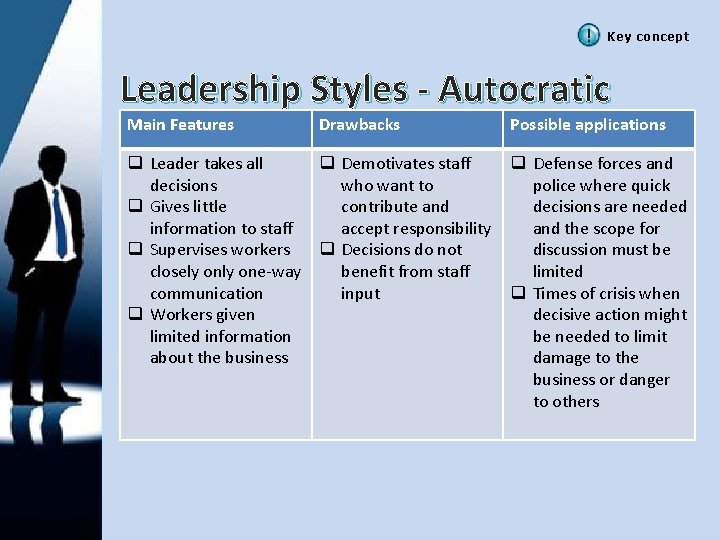 Key concept

Leadership Styles - Autocratic

| Main Features | Drawbacks | Possible applications |
|---|---|---|
| ☐ Leader takes all decisions ☐ Gives little information to staff ☐ Supervises workers closely only one-way communication ☐ Workers given limited information about the business | ☐ Demotivates staff who want to contribute and accept responsibility ☐ Decisions do not benefit from staff input | ☐ Defense forces and police where quick decisions are needed and the scope for discussion must be limited ☐ Times of crisis when decisive action might be needed to limit damage to the business or danger to others |